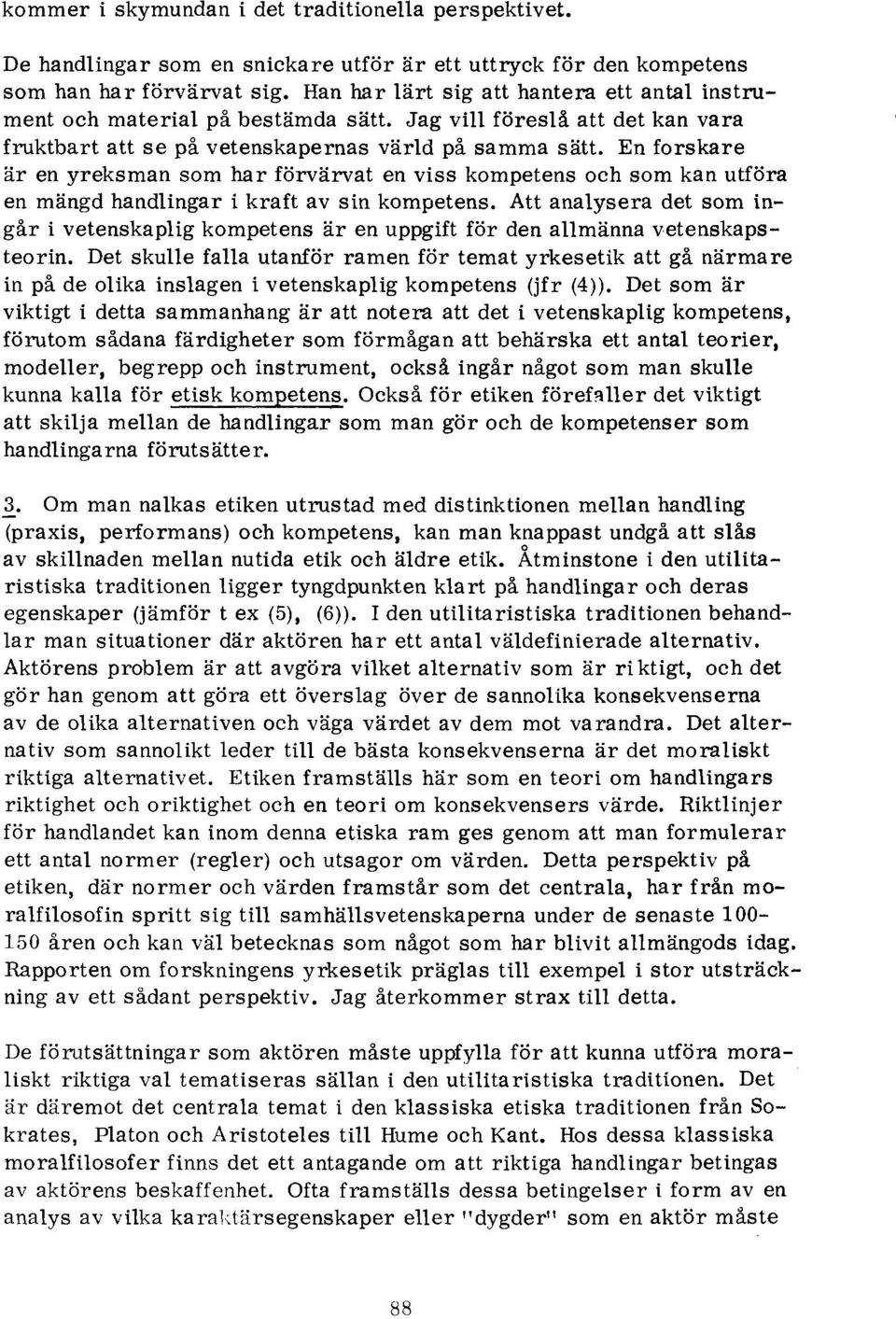 kommer i skymundan i det traditionella perspektivet.

De handlingar som en snickare utför är ett uttryck för den kompetens som han har förvärvat sig. Han har lärt sig att hantera ett antal instrument och material på bestämda sätt. Jag vill föreslå att det kan vara fruktbart att se på vetenskapernas värld på samma sätt. En forskare är en yreksman som har förvärvat en viss kompetens och som kan utföra en mängd handlingar i kraft av sin kompetens. Att analysera det som ingår i vetenskaplig kompetens är en uppgift för den allmänna vetenskapsteorin. Det skulle falla utanför ramen för temat yrkesetik att gå närmare in på de olika inslagen i vetenskaplig kompetens (jfr (4)). Det som är viktigt i detta sammanhang är att notera att det i vetenskaplig kompetens, förutom sådana färdigheter som förmågan att behärska ett antal teorier, modeller, begrepp och instrument, också ingår något som man skulle kunna kalla för etisk kompetens. Också för etiken förefaller det viktigt att skilja mellan de handlingar som man gör och de kompetenser som handlingarna förutsätter.

3. Om man nalkas etiken utrustad med distinktionen mellan handling (praxis, performans) och kompetens, kan man knappast undgå att slås av skillnaden mellan nutida etik och äldre etik. Åtminstone i den utilitaristiska traditionen ligger tyngdpunkten klart på handlingar och deras egenskaper (jämför t ex (5), (6)). I den utilitaristiska traditionen behandlar man situationer där aktören har ett antal väldefinierade alternativ. Aktörens problem är att avgöra vilket alternativ som är riktigt, och det gör han genom att göra ett överslag över de sannolika konsekvenserna av de olika alternativen och väga värdet av dem mot varandra. Det alternativ som sannolikt leder till de bästa konsekvenserna är det moraliskt riktiga alternativet. Etiken framställs här som en teori om handlingars riktighet och oriktighet och en teori om konsekvensers värde. Riktlinjer för handlandet kan inom denna etiska ram ges genom att man formulerar ett antal normer (regler) och utsagor om värden. Detta perspektiv på etiken, där normer och värden framstår som det centrala, har från moralfilosofin spritt sig till samhällsvetenskaperna under de senaste 100-150 åren och kan väl betecknas som något som har blivit allmängods idag. Rapporten om forskningens yrkesetik präglas till exempel i stor utsträckning av ett sådant perspektiv. Jag återkommer strax till detta.

De förutsättningar som aktören måste uppfylla för att kunna utföra moraliskt riktiga val tematiseras sällan i den utilitaristiska traditionen. Det är däremot det centrala temat i den klassiska etiska traditionen från Sokrates, Platon och Aristoteles till Hume och Kant. Hos dessa klassiska moralfilosofer finns det ett antagande om att riktiga handlingar betingas av aktörens beskaffenhet. Ofta framställs dessa betingelser i form av en analys av vilka karaktärsegenskaper eller "dygder" som en aktör måste

88